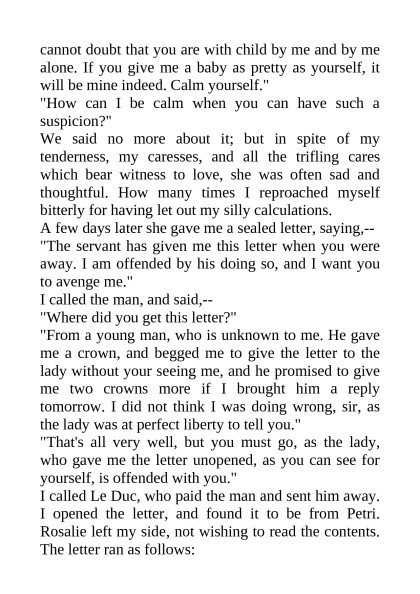 cannot doubt that you are with child by me and by me alone. If you give me a baby as pretty as yourself, it will be mine indeed. Calm yourself."
"How can I be calm when you can have such a suspicion?"
We said no more about it; but in spite of my tenderness, my caresses, and all the trifling cares which bear witness to love, she was often sad and thoughtful. How many times I reproached myself bitterly for having let out my silly calculations.
A few days later she gave me a sealed letter, saying,--
"The servant has given me this letter when you were away. I am offended by his doing so, and I want you to avenge me."
I called the man, and said,--
"Where did you get this letter?"
"From a young man, who is unknown to me. He gave me a crown, and begged me to give the letter to the lady without your seeing me, and he promised to give me two crowns more if I brought him a reply tomorrow. I did not think I was doing wrong, sir, as the lady was at perfect liberty to tell you."
"That's all very well, but you must go, as the lady, who gave me the letter unopened, as you can see for yourself, is offended with you."
I called Le Duc, who paid the man and sent him away. I opened the letter, and found it to be from Petri. Rosalie left my side, not wishing to read the contents. The letter ran as follows: